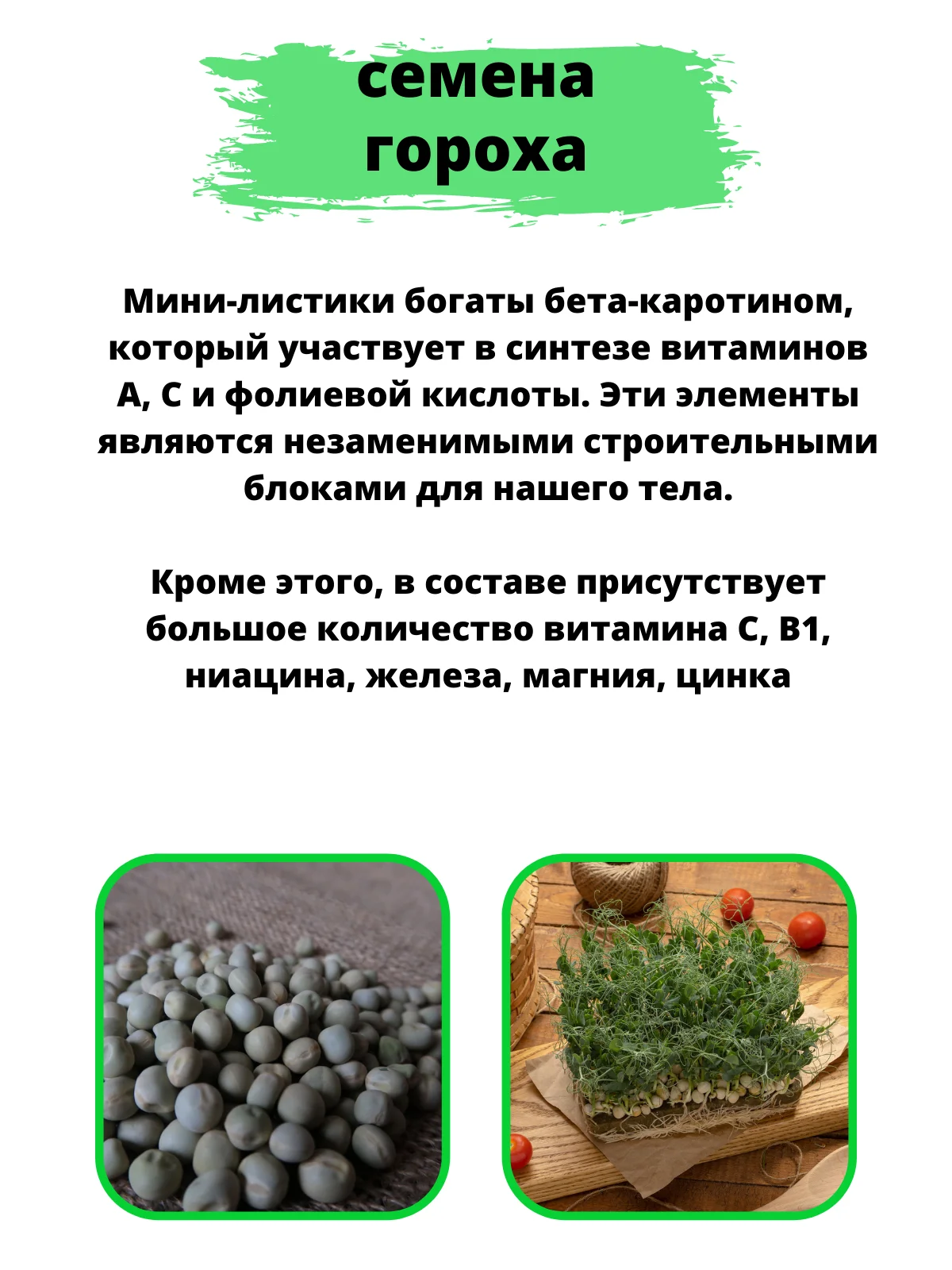 семена
гороха

Мини-листики богаты бета-каротином, который участвует в синтезе витаминов А, С и фолиевой кислоты. Эти элементы являются незаменимыми строительными блоками для нашего тела.

Кроме этого, в составе присутствует большое количество витамина С, В1, ниацина, железа, магния, цинка